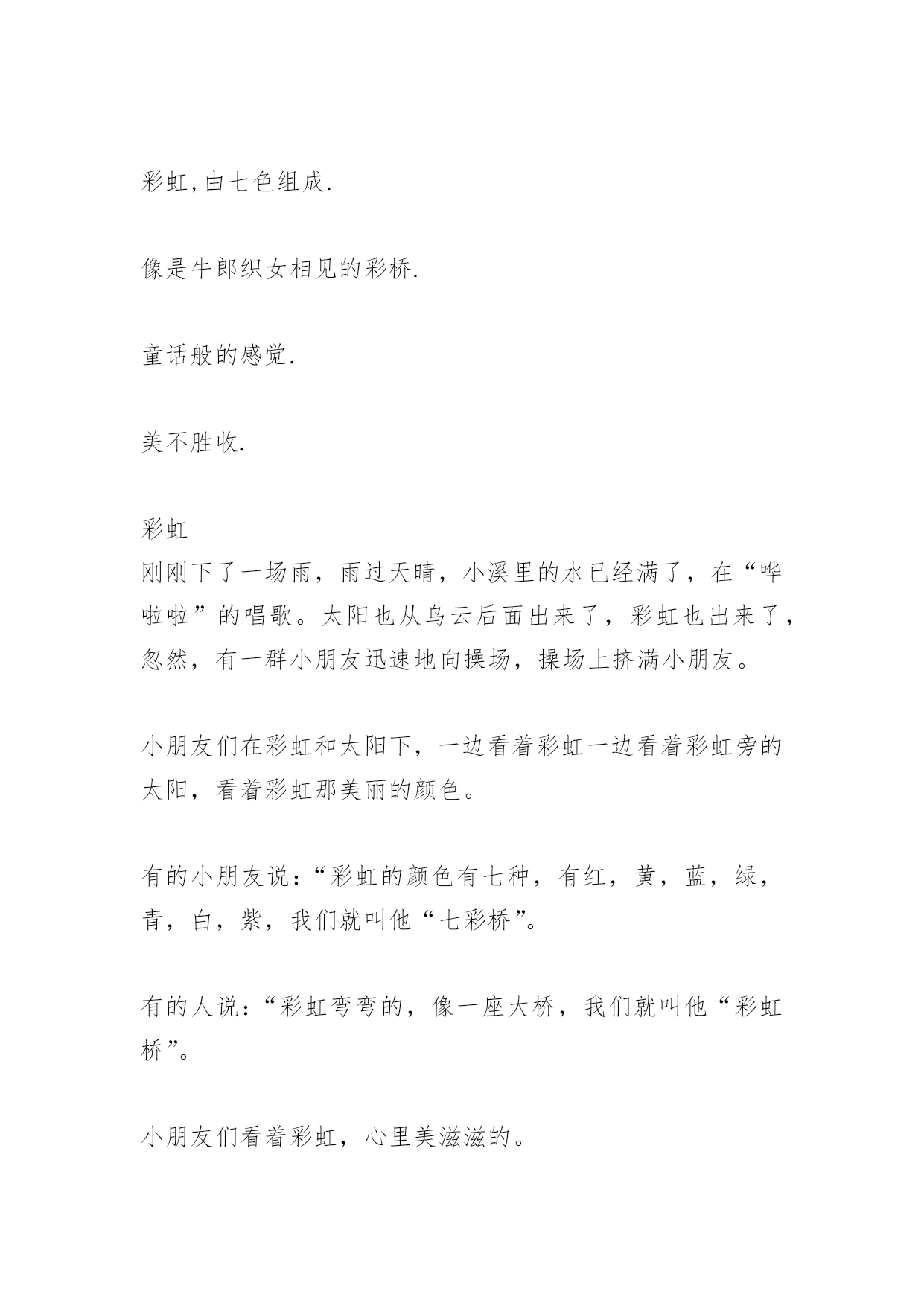 彩虹,由七色组成.

像是牛郎织女相见的彩桥.

童话般的感觉.

美不胜收.

彩虹
刚刚下了一场雨，雨过天晴，小溪里的水已经满了，在“哗啦啦”的唱歌。太阳也从乌云后面出来了，彩虹也出来了，忽然，有一群小朋友迅速地向操场，操场上挤满小朋友。

小朋友们在彩虹和太阳下，一边看着彩虹一边看着彩虹旁的太阳，看着彩虹那美丽的颜色。

有的小朋友说:“彩虹的颜色有七种，有红，黄，蓝，绿，青，白，紫，我们就叫他“七彩桥”。

有的人说:“彩虹弯弯的，像一座大桥，我们就叫他“彩虹桥”。

小朋友们看着彩虹，心里美滋滋的。